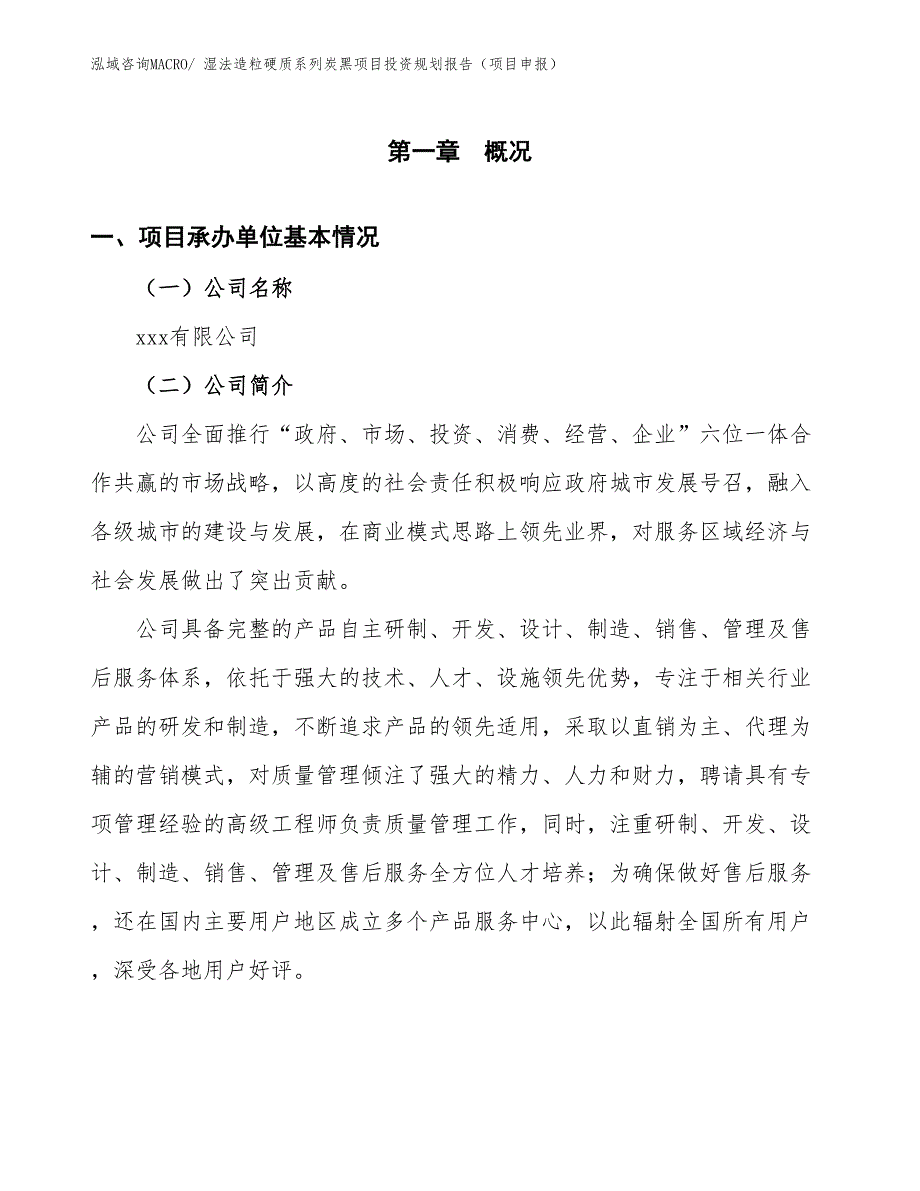 泓域咨询MACRO/ 湿法造粒硬质系列炭黑项目投资规划报告（项目申报）

第一章 概况

一、项目承办单位基本情况

（一）公司名称

xxx有限公司

（二）公司简介

公司全面推行“政府、市场、投资、消费、经营、企业”六位一体合作共赢的市场战略，以高度的社会责任积极响应政府城市发展号召，融入各级城市的建设与发展，在商业模式思路上领先业界，对服务区域经济与社会发展做出了突出贡献。

公司具备完整的产品自主研制、开发、设计、制造、销售、管理及售后服务体系，依托于强大的技术、人才、设施领先优势，专注于相关行业产品的研发和制造，不断追求产品的领先适用，采取以直销为主、代理为辅的营销模式，对质量管理倾注了强大的精力、人力和财力，聘请具有专项管理经验的高级工程师负责质量管理工作，同时，注重研制、开发、设计、制造、销售、管理及售后服务全方位人才培养；为确保做好售后服务，还在国内主要用户地区成立多个产品服务中心，以此辐射全国所有用户，深受各地用户好评。